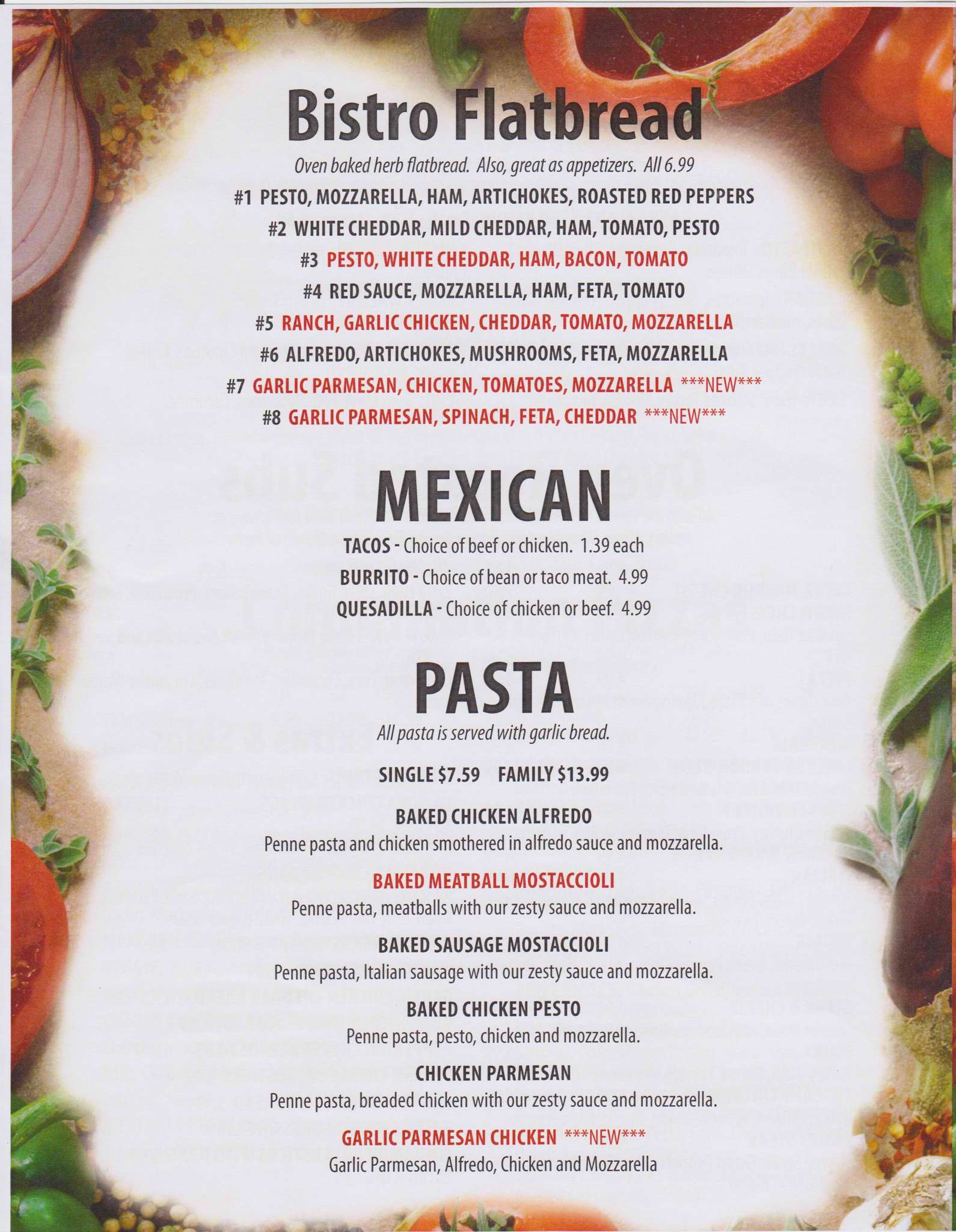 Bistro Flatbread

Oven baked herb flatbread. Also, great as appetizers. All 6.99

#1 PESTO, MOZZARELLA, HAM, ARTICHOKES, ROASTED RED PEPPERS
#2 WHITE CHEDDAR, MILD CHEDDAR, HAM, TOMATO, PESTO
#3 PESTO, WHITE CHEDDAR, HAM, BACON, TOMATO
#4 RED SAUCE, MOZZARELLA, HAM, FETA, TOMATO
#5 RANCH, GARLIC CHICKEN, CHEDDAR, TOMATO, MOZZARELLA
#6 ALFREDO, ARTICHOKES, MUSHROOMS, FETA, MOZZARELLA
#7 GARLIC PARMESAN, CHICKEN, TOMATOES, MOZZARELLA ***NEW***
#8 GARLIC PARMESAN, SPINACH, FETA, CHEDDAR ***NEW***

MEXICAN

TACOS - Choice of beef or chicken. 1.39 each
BURRITO - Choice of bean or taco meat. 4.99
QUESADILLA - Choice of chicken or beef. 4.99

PASTA

All pasta is served with garlic bread.

SINGLE $7.59 FAMILY $13.99

BAKED CHICKEN ALFREDO
Penne pasta and chicken smothered in alfredo sauce and mozzarella.

BAKED MEATBALL MOSTACCIOLI
Penne pasta, meatballs with our zesty sauce and mozzarella.

BAKED SAUSAGE MOSTACCIOLI
Penne pasta, Italian sausage with our zesty sauce and mozzarella.

BAKED CHICKEN PESTO
Penne pasta, pesto, chicken and mozzarella.

CHICKEN PARMESAN
Penne pasta, breaded chicken with our zesty sauce and mozzarella.

GARLIC PARMESAN CHICKEN ***NEW***
Garlic Parmesan, Alfredo, Chicken and Mozzarella